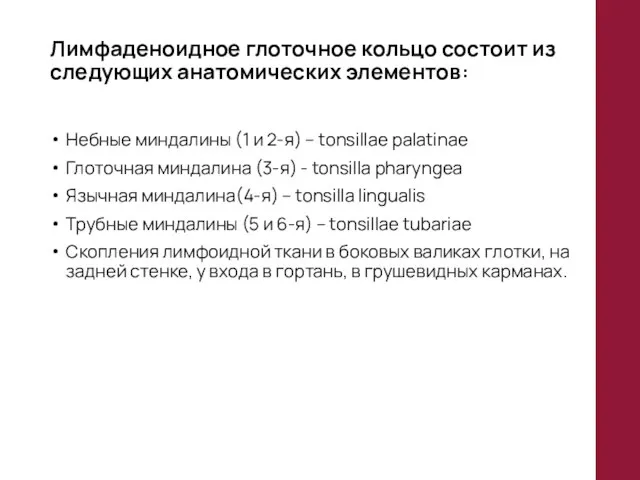 Лимфаденоидное глоточное кольцо состоит из следующих анатомических элементов:

• Небные миндалины (1 и 2-я) – tonsillae palatinae
• Глоточная миндалина (3-я) - tonsilla pharyngea
• Язычная миндалина(4-я) – tonsilla lingualis
• Трубные миндалины (5 и 6-я) – tonsillae tubariae
• Скопления лимфоидной ткани в боковых валиках глотки, на задней стенке, у входа в гортань, в грушевидных карманах.